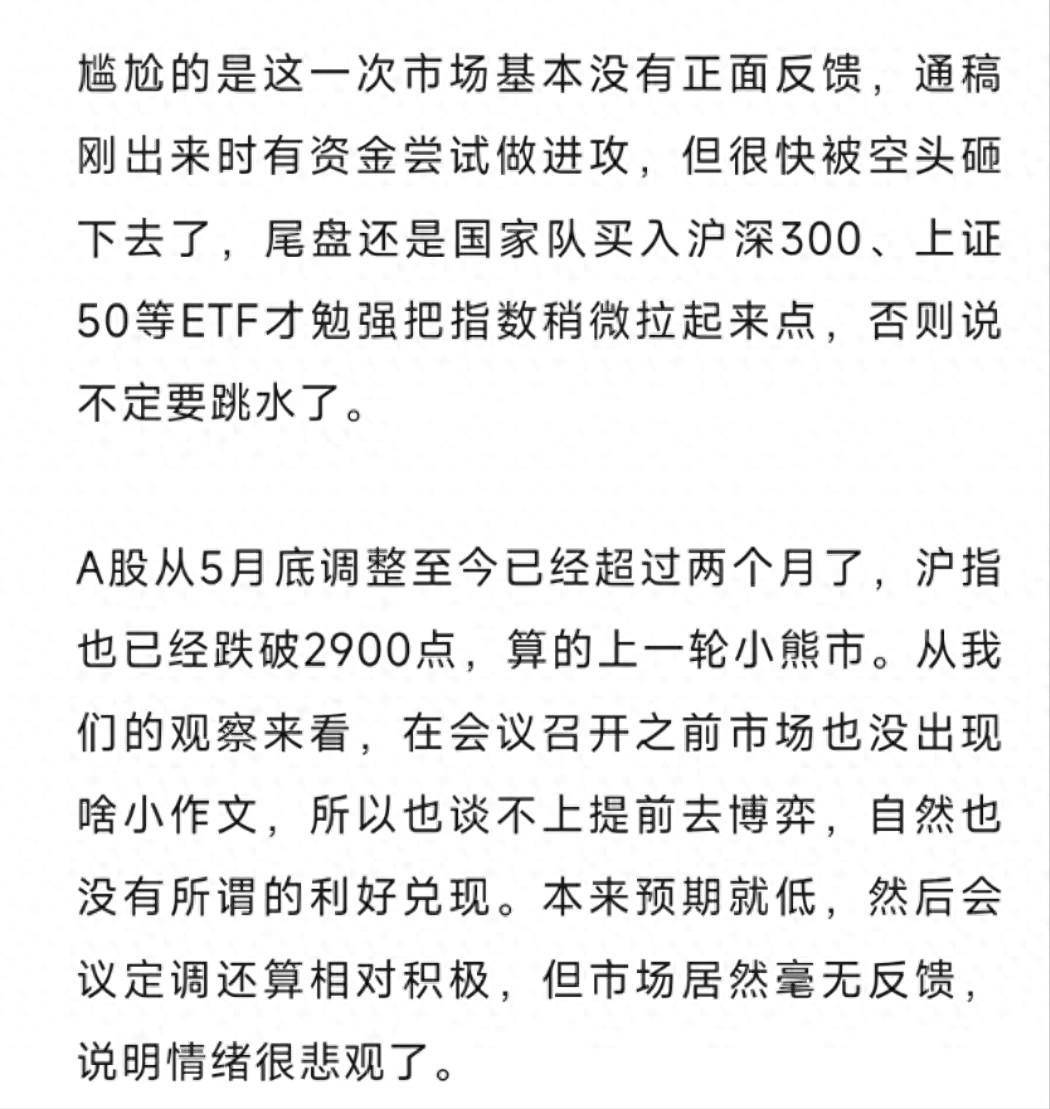 尴尬的是这一次市场基本没有正面反馈，通稿刚出来时有资金尝试做进攻，但很快被空头砸下去了，尾盘还是国家队买入沪深300、上证50等ETF才勉强把指数稍微拉起来点，否则说不定要跳水了。

A股从5月底调整至今已经超过两个月了，沪指也已经跌破2900点，算的上一轮小熊市。从我们的观察来看，在会议召开之前市场也没出现啥小作文，所以也谈不上提前去博弈，自然也没有所谓的利好兑现。本来预期就低，然后会议定调还算相对积极，但市场居然毫无反馈，说明情绪很悲观了。